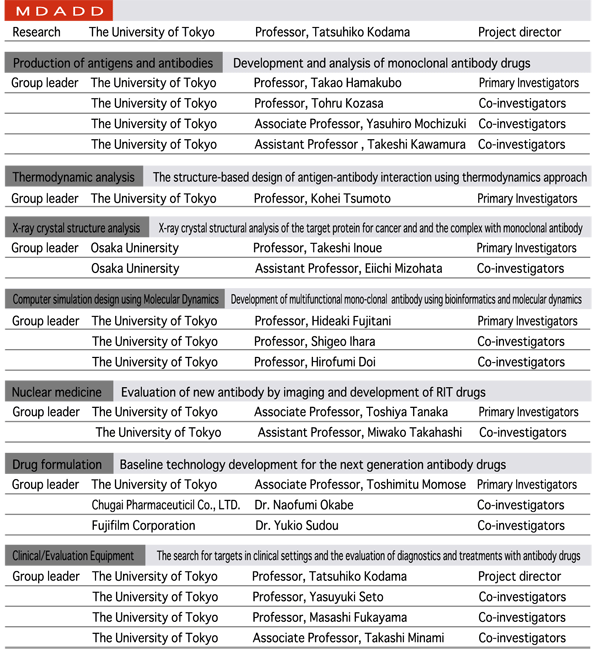 MDADD

| Research | The University of Tokyo | Professor, Tatsuhiko Kodama | Project director |
|---|---|---|---|

Production of antigens and antibodies Development and analysis of monoclonal antibody drugs

| Group leader | The University of Tokyo | Professor, Takao Hamakubo | Primary Investigators |
|---|---|---|---|
| | The University of Tokyo | Professor, Tohru Kozasa | Co-investigators |
| | The University of Tokyo | Associate Professor, Yasuhiro Mochizuki | Co-investigators |
| | The University of Tokyo | Assistant Professor , Takeshi Kawamura | Co-investigators |

Thermodynamic analysis The structure-based design of antigen-antibody interaction using thermodynamics approach

| Group leader | The University of Tokyo | Professor, Kohei Tsumoto | Primary Investigators |
|---|---|---|---|

X-ray crystal structure analysis X-ray crystal structural analysis of the target protein for cancer and and the complex with monoclonal antibody

| Group leader | Osaka Uninersity | Professor, Takeshi Inoue | Primary Investigators |
|---|---|---|---|
| | Osaka Uninersity | Assistant Professor, Eiichi Mizohata | Co-investigators |

Computer simulation design using Molecular Dynamics Development of multifunctional mono-clonal antibody using bioinformatics and molecular dynamics

| Group leader | The University of Tokyo | Professor, Hideaki Fujitani | Primary Investigators |
|---|---|---|---|
| | The University of Tokyo | Professor, Shigeo Ihara | Co-investigators |
| | The University of Tokyo | Professor, Hirofumi Doi | Co-investigators |

Nuclear medicine Evaluation of new antibody by imaging and development of RIT drugs

| Group leader | The University of Tokyo | Associate Professor, Toshiya Tanaka | Primary Investigators |
|---|---|---|---|
| | The University of Tokyo | Assistant Professor, Miwako Takahashi | Co-investigators |

Drug formulation Baseline technology development for the next generation antibody drugs

| Group leader | The University of Tokyo | Associate Professor, Toshimitu Momose | Primary Investigators |
|---|---|---|---|
| | Chugai Pharmaceuticil Co., LTD. | Dr. Naofumi Okabe | Co-investigators |
| | Fujifilm Corporation | Dr. Yukio Sudou | Co-investigators |

Clinical/Evaluation Equipment The search for targets in clinical settings and the evaluation of diagnostics and treatments with antibody drugs

| Group leader | The University of Tokyo | Professor, Tatsuhiko Kodama | Project director |
|---|---|---|---|
| | The University of Tokyo | Professor, Yasuyuki Seto | Co-investigators |
| | The University of Tokyo | Professor, Masashi Fukayama | Co-investigators |
| | The University of Tokyo | Associate Professor, Takashi Minami | Co-investigators |